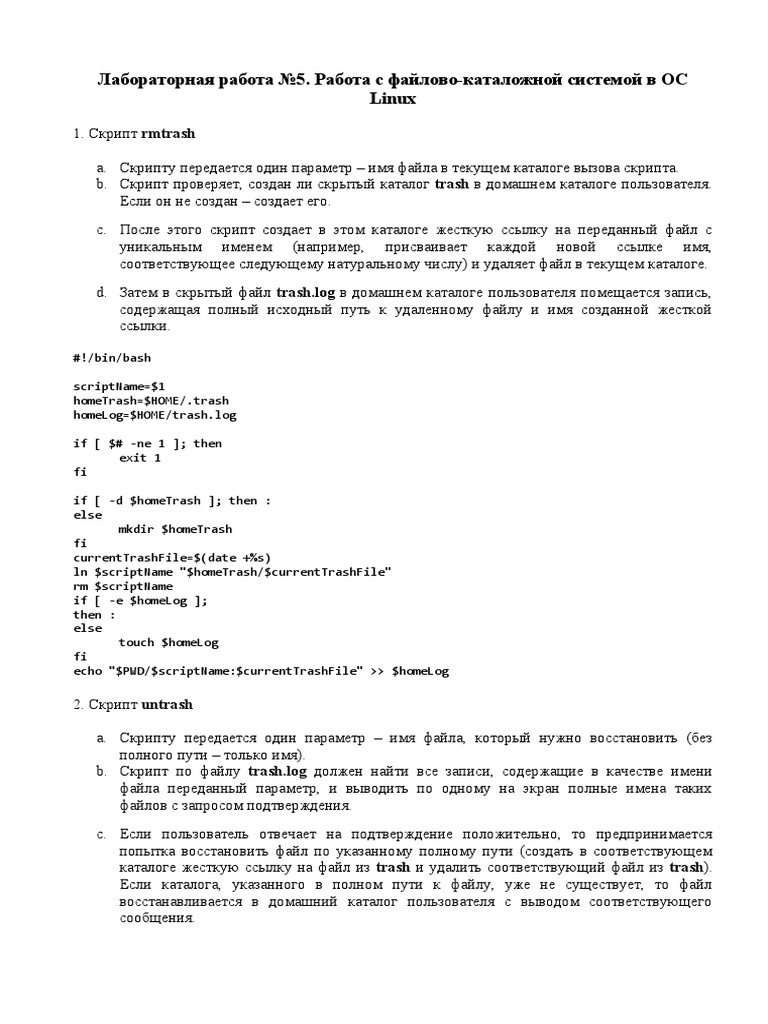 Лабораторная работа №5. Работа с файлово-каталожной системой в ОС Linux

1. Скрипт rmtrash

a. Скрипту передается один параметр – имя файла в текущем каталоге вызова скрипта.
b. Скрипт проверяет, создан ли скрытый каталог trash в домашнем каталоге пользователя. Если он не создан – создает его.
c. После этого скрипт создает в этом каталоге жесткую ссылку на переданный файл с уникальным именем (например, присваивает каждой новой ссылке имя, соответствующее следующему натуральному числу) и удаляет файл в текущем каталоге.
d. Затем в скрытый файл trash.log в домашнем каталоге пользователя помещается запись, содержащая полный исходный путь к удаленному файлу и имя созданной жесткой ссылки.

#!/bin/bash

scriptName=$1
homeTrash=$HOME/.trash
homeLog=$HOME/trash.log

if [ $# -ne 1 ]; then
	exit 1
fi

if [ -d $homeTrash ]; then :
else
	mkdir $homeTrash
fi
currentTrashFile=$(date +%s)
ln $scriptName "$homeTrash/$currentTrashFile"
rm $scriptName
if [ -e $homeLog ];
then :
else
	touch $homeLog
fi
echo "$PWD/$scriptName:$currentTrashFile" >> $homeLog

2. Скрипт untrash

a. Скрипту передается один параметр – имя файла, который нужно восстановить (без полного пути – только имя).
b. Скрипт по файлу trash.log должен найти все записи, содержащие в качестве имени файла переданный параметр, и выводить по одному на экран полные имена таких файлов с запросом подтверждения.
c. Если пользователь отвечает на подтверждение положительно, то предпринимается попытка восстановить файл по указанному полному пути (создать в соответствующем каталоге жесткую ссылку на файл из trash и удалить соответствующий файл из trash). Если каталога, указанного в полном пути к файлу, уже не существует, то файл восстанавливается в домашний каталог пользователя с выводом соответствующего сообщения.